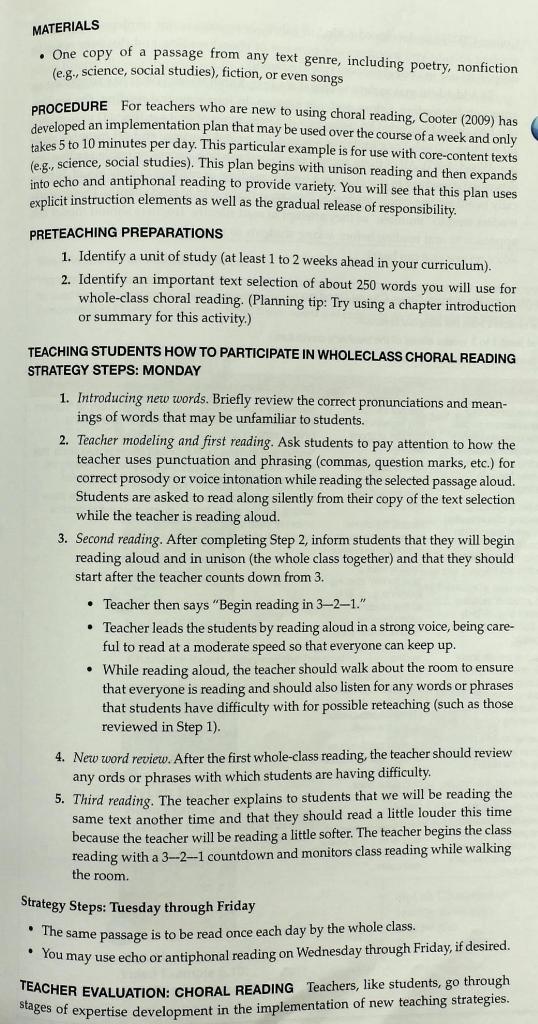 MATERIALS

• One copy of a passage from any text genre, including poetry, nonfiction (e.g., science, social studies), fiction, or even songs

PROCEDURE For teachers who are new to using choral reading, Cooter (2009) has developed an implementation plan that may be used over the course of a week and only takes 5 to 10 minutes per day. This particular example is for use with core-content texts (e.g., science, social studies). This plan begins with unison reading and then expands into echo and antiphonal reading to provide variety. You will see that this plan uses explicit instruction elements as well as the gradual release of responsibility.

PRETEACHING PREPARATIONS

1. Identify a unit of study (at least 1 to 2 weeks ahead in your curriculum).
2. Identify an important text selection of about 250 words you will use for whole-class choral reading. (Planning tip: Try using a chapter introduction or summary for this activity.)

TEACHING STUDENTS HOW TO PARTICIPATE IN WHOLECLASS CHORAL READING STRATEGY STEPS: MONDAY

1. Introducing new words. Briefly review the correct pronunciations and meanings of words that may be unfamiliar to students.
2. Teacher modeling and first reading. Ask students to pay attention to how the teacher uses punctuation and phrasing (commas, question marks, etc.) for correct prosody or voice intonation while reading the selected passage aloud. Students are asked to read along silently from their copy of the text selection while the teacher is reading aloud.
3. Second reading. After completing Step 2, inform students that they will begin reading aloud and in unison (the whole class together) and that they should start after the teacher counts down from 3.
• Teacher then says "Begin reading in 3—2—1."
• Teacher leads the students by reading aloud in a strong voice, being careful to read at a moderate speed so that everyone can keep up.
• While reading aloud, the teacher should walk about the room to ensure that everyone is reading and should also listen for any words or phrases that students have difficulty with for possible reteaching (such as those reviewed in Step 1).
4. New word review. After the first whole-class reading, the teacher should review any ords or phrases with which students are having difficulty.
5. Third reading. The teacher explains to students that we will be reading the same text another time and that they should read a little louder this time because the teacher will be reading a little softer. The teacher begins the class reading with a 3—2—1 countdown and monitors class reading while walking the room.

Strategy Steps: Tuesday through Friday

• The same passage is to be read once each day by the whole class.
• You may use echo or antiphonal reading on Wednesday through Friday, if desired.

TEACHER EVALUATION: CHORAL READING Teachers, like students, go through stages of expertise development in the implementation of new teaching strategies.